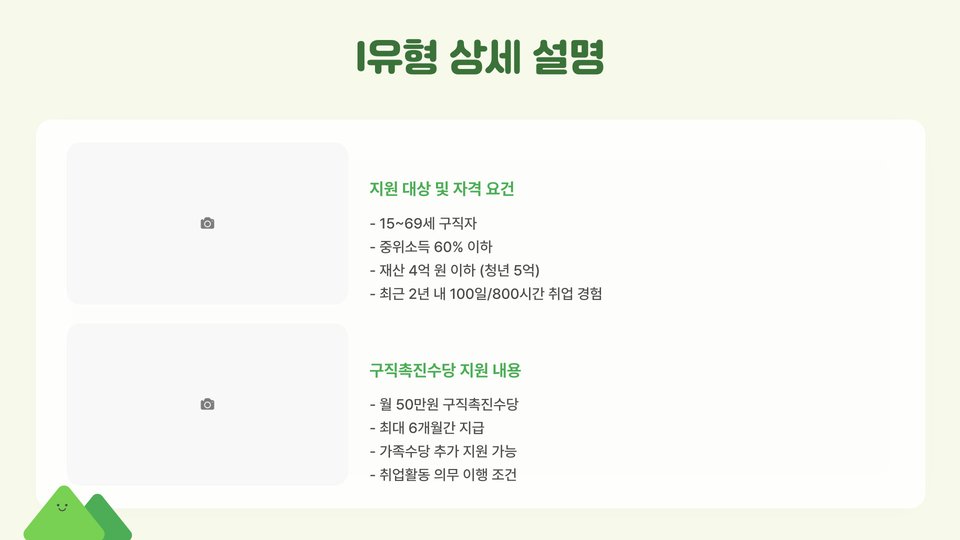 I유형 상세 설명

지원 대상 및 자격 요건

- 15~69세 구직자
- 중위소득 60% 이하
- 재산 4억 원 이하 (청년 5억)
- 최근 2년 내 100일/800시간 취업 경험

구직촉진수당 지원 내용

- 월 50만원 구직촉진수당
- 최대 6개월간 지급
- 가족수당 추가 지원 가능
- 취업활동 의무 이행 조건